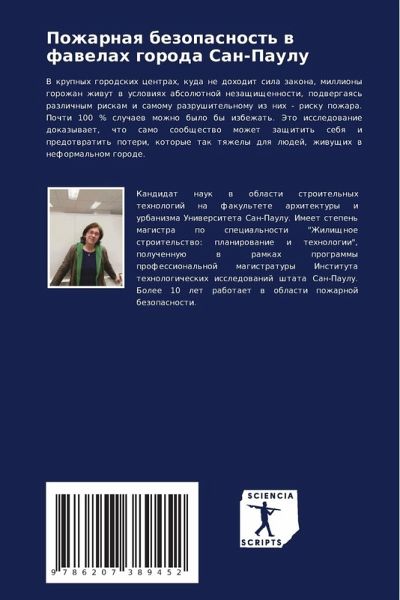 Пожарная безопасность в фавелах города Сан-Паулу

В крупных городских центрах, куда не доходит сила закона, миллионы горожан живут в условиях абсолютной незащищенности, подвергаясь различным рискам и самому разрушительному из них - риску пожара. Почти 100 % случаев можно было бы избежать. Это исследование доказывает, что само сообщество может защитить себя и предотвратить потери, которые так тяжелы для людей, живущих в неформальном городе.

Кандидат наук в области строительных технологий на факультете архитектуры и урбанизма Университета Сан-Паулу. Имеет степень магистра по специальности "Жилищное строительство: планирование и технологии", полученную в рамках программы профессиональной магистратуры Института технологических исследований штата Сан-Паулу. Более 10 лет работает в области пожарной безопасности.

9 786207 389452

SCIENCIA
SCRIPTS